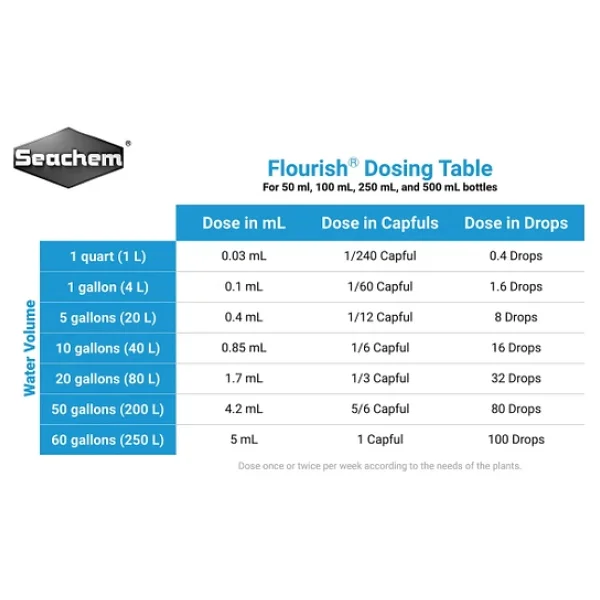 Seachem®

Flourish® Dosing Table
For 50 ml, 100 mL, 250 mL, and 500 mL bottles

Water Volume

| | Dose in mL | Dose in Capfuls | Dose in Drops |
|---|---|---|---|
| 1 quart (1 L) | 0.03 mL | 1/240 Capful | 0.4 Drops |
| 1 gallon (4 L) | 0.1 mL | 1/60 Capful | 1.6 Drops |
| 5 gallons (20 L) | 0.4 mL | 1/12 Capful | 8 Drops |
| 10 gallons (40 L) | 0.85 mL | 1/6 Capful | 16 Drops |
| 20 gallons (80 L) | 1.7 mL | 1/3 Capful | 32 Drops |
| 50 gallons (200 L) | 4.2 mL | 5/6 Capful | 80 Drops |
| 60 gallons (250 L) | 5 mL | 1 Capful | 100 Drops |

Dose once or twice per week according to the needs of the plants.